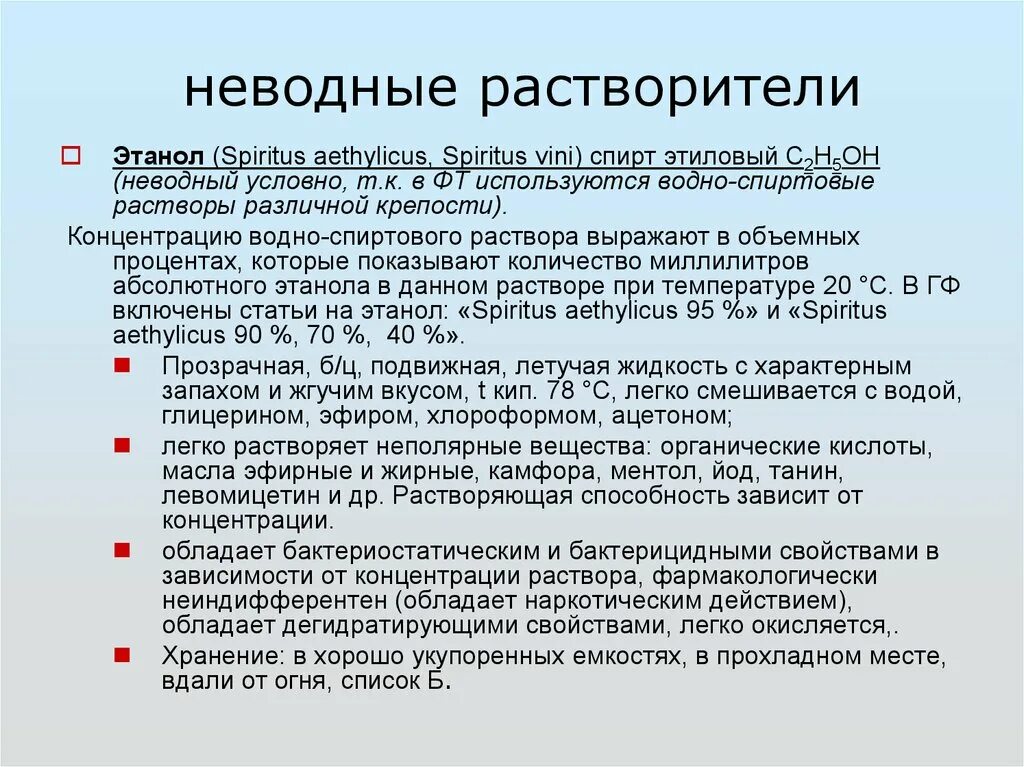 неводные растворители

Этанол (Spiritus aethylicus, Spiritus vini) спирт этиловый $C_2H_5OH$ (неводный условно, т.к. в ФТ используются водно-спиртовые растворы различной крепости).

Концентрацию водно-спиртового раствора выражают в объемных процентах, которые показывают количество миллилитров абсолютного этанола в данном растворе при температуре 20 °С. В ГФ включены статьи на этанол: «Spiritus aethylicus 95 %» и «Spiritus aethylicus 90 %, 70 %, 40 %».

Прозрачная, б/ц, подвижная, летучая жидкость с характерным запахом и жгучим вкусом, t кип. 78 °С, легко смешивается с водой, глицерином, эфиром, хлороформом, ацетоном;

легко растворяет неполярные вещества: органические кислоты, масла эфирные и жирные, камфора, ментол, йод, танин, левомицетин и др. Растворяющая способность зависит от концентрации.

обладает бактериостатическим и бактерицидными свойствами в зависимости от концентрации раствора, фармакологически неиндифферентен (обладает наркотическим действием), обладает дегидратирующими свойствами, легко окисляется,.

Хранение: в хорошо укупоренных емкостях, в прохладном месте, вдали от огня, список Б.